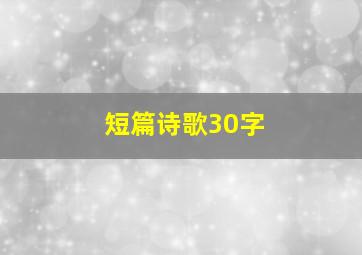 短篇诗歌30字